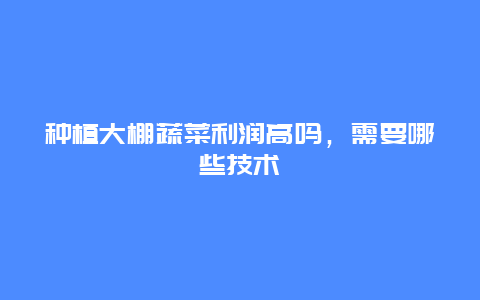 种植大棚蔬菜利润高吗，需要哪些技术